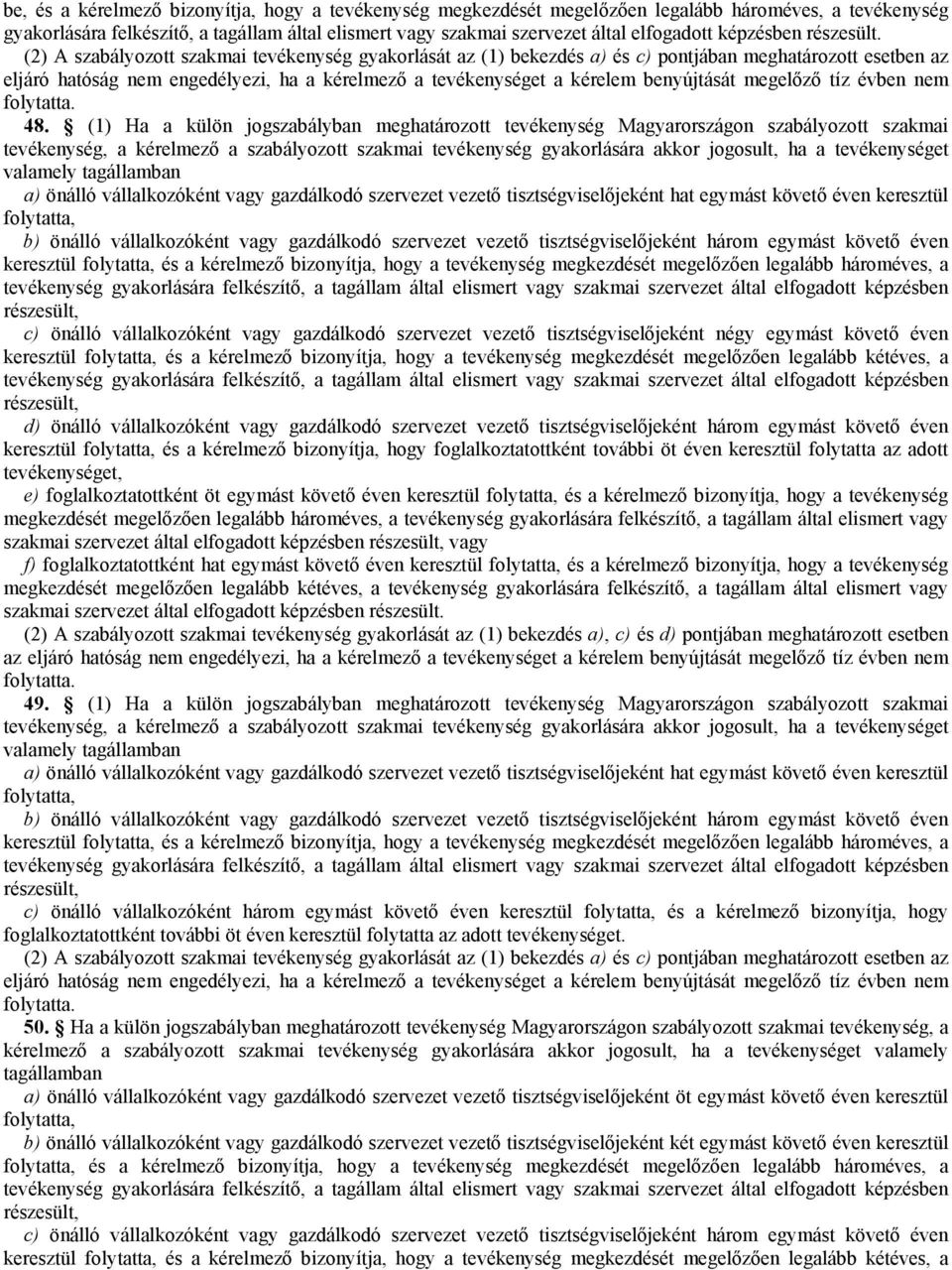 be, és a kérelmező bizonyítja, hogy a tevékenység megkezdését megelőzően legalább hároméves, a tevékenység gyakorlására felkészítő, a tagállam által elismert vagy szakmai szervezet által elfogadott képzésben részesült.

(2) A szabályozott szakmai tevékenység gyakorlását az (1) bekezdés a) és c) pontjában meghatározott esetben az eljáró hatóság nem engedélyezi, ha a kérelmező a tevékenységet a kérelem benyújtását megelőző tíz évben nem folytatta.

48. § (1) Ha a külön jogszabályban meghatározott tevékenység Magyarországon szabályozott szakmai tevékenység, a kérelmező a szabályozott szakmai tevékenység gyakorlására akkor jogosult, ha a tevékenységet valamely tagállamban

a) önálló vállalkozóként vagy gazdálkodó szervezet vezető tisztségviselőjeként hat egymást követő éven keresztül folytatta,

b) önálló vállalkozóként vagy gazdálkodó szervezet vezető tisztségviselőjeként három egymást követő éven keresztül folytatta, és a kérelmező bizonyítja, hogy a tevékenység megkezdését megelőzően legalább hároméves, a tevékenység gyakorlására felkészítő, a tagállam által elismert vagy szakmai szervezet által elfogadott képzésben részesült,

c) önálló vállalkozóként vagy gazdálkodó szervezet vezető tisztségviselőjeként négy egymást követő éven keresztül folytatta, és a kérelmező bizonyítja, hogy a tevékenység megkezdését megelőzően legalább kétéves, a tevékenység gyakorlására felkészítő, a tagállam által elismert vagy szakmai szervezet által elfogadott képzésben részesült,

d) önálló vállalkozóként vagy gazdálkodó szervezet vezető tisztségviselőjeként három egymást követő éven keresztül folytatta, és a kérelmező bizonyítja, hogy foglalkoztatottként további öt éven keresztül folytatta az adott tevékenységet,

e) foglalkoztatottként öt egymást követő éven keresztül folytatta, és a kérelmező bizonyítja, hogy a tevékenység megkezdését megelőzően legalább hároméves, a tevékenység gyakorlására felkészítő, a tagállam által elismert vagy szakmai szervezet által elfogadott képzésben részesült, vagy

f) foglalkoztatottként hat egymást követő éven keresztül folytatta, és a kérelmező bizonyítja, hogy a tevékenység megkezdését megelőzően legalább kétéves, a tevékenység gyakorlására felkészítő, a tagállam által elismert vagy szakmai szervezet által elfogadott képzésben részesült.

(2) A szabályozott szakmai tevékenység gyakorlását az (1) bekezdés a), c) és d) pontjában meghatározott esetben az eljáró hatóság nem engedélyezi, ha a kérelmező a tevékenységet a kérelem benyújtását megelőző tíz évben nem folytatta.

49. § (1) Ha a külön jogszabályban meghatározott tevékenység Magyarországon szabályozott szakmai tevékenység, a kérelmező a szabályozott szakmai tevékenység gyakorlására akkor jogosult, ha a tevékenységet valamely tagállamban

a) önálló vállalkozóként vagy gazdálkodó szervezet vezető tisztségviselőjeként hat egymást követő éven keresztül folytatta,

b) önálló vállalkozóként vagy gazdálkodó szervezet vezető tisztségviselőjeként három egymást követő éven keresztül folytatta, és a kérelmező bizonyítja, hogy a tevékenység megkezdését megelőzően legalább hároméves, a tevékenység gyakorlására felkészítő, a tagállam által elismert vagy szakmai szervezet által elfogadott képzésben részesült,

c) önálló vállalkozóként három egymást követő éven keresztül folytatta, és a kérelmező bizonyítja, hogy foglalkoztatottként további öt éven keresztül folytatta az adott tevékenységet.

(2) A szabályozott szakmai tevékenység gyakorlását az (1) bekezdés a) és c) pontjában meghatározott esetben az eljáró hatóság nem engedélyezi, ha a kérelmező a tevékenységet a kérelem benyújtását megelőző tíz évben nem folytatta.

50. § Ha a külön jogszabályban meghatározott tevékenység Magyarországon szabályozott szakmai tevékenység, a kérelmező a szabályozott szakmai tevékenység gyakorlására akkor jogosult, ha a tevékenységet valamely tagállamban

a) önálló vállalkozóként vagy gazdálkodó szervezet vezető tisztségviselőjeként öt egymást követő éven keresztül folytatta,

b) önálló vállalkozóként vagy gazdálkodó szervezet vezető tisztségviselőjeként két egymást követő éven keresztül folytatta, és a kérelmező bizonyítja, hogy a tevékenység megkezdését megelőzően legalább hároméves, a tevékenység gyakorlására felkészítő, a tagállam által elismert vagy szakmai szervezet által elfogadott képzésben részesült,

c) önálló vállalkozóként vagy gazdálkodó szervezet vezető tisztségviselőjeként három egymást követő éven keresztül folytatta, és a kérelmező bizonyítja, hogy a tevékenység megkezdését megelőzően legalább kétéves, a